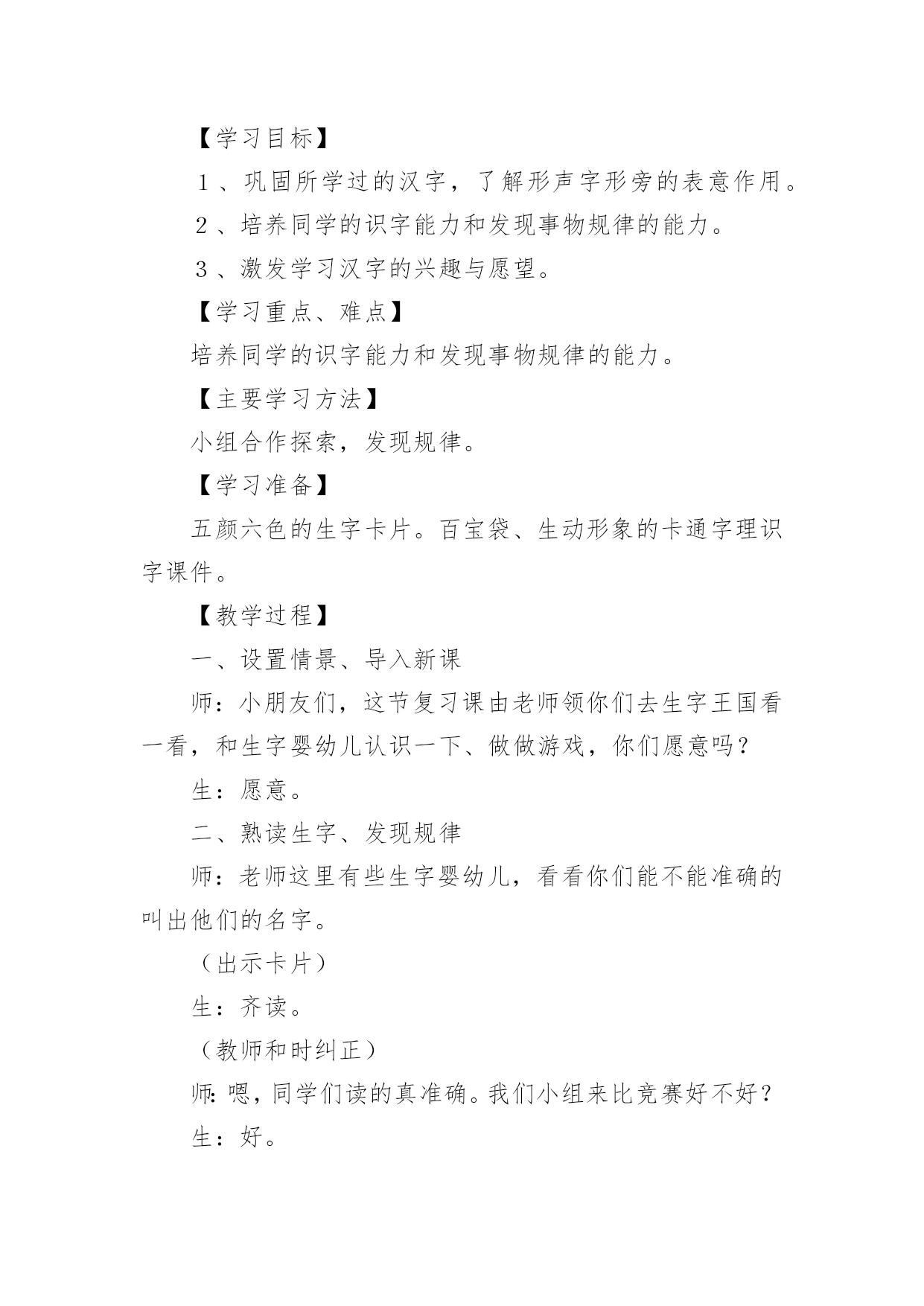 【学习目标】

１、巩固所学过的汉字，了解形声字形旁的表意作用。

２、培养同学的识字能力和发现事物规律的能力。

３、激发学习汉字的兴趣与愿望。

【学习重点、难点】

培养同学的识字能力和发现事物规律的能力。

【主要学习方法】

小组合作探索，发现规律。

【学习准备】

五颜六色的生字卡片。百宝袋、生动形象的卡通字理识字课件。

【教学过程】

一、设置情景、导入新课

师：小朋友们，这节复习课由老师领你们去生字王国看一看，和生字婴幼儿认识一下、做做游戏，你们愿意吗？

生：愿意。

二、熟读生字、发现规律

师：老师这里有些生字婴幼儿，看看你们能不能准确的叫出他们的名字。

（出示卡片）

生：齐读。

（教师和时纠正）

师：嗯，同学们读的真准确。我们小组来比竞赛好不好？

生：好。